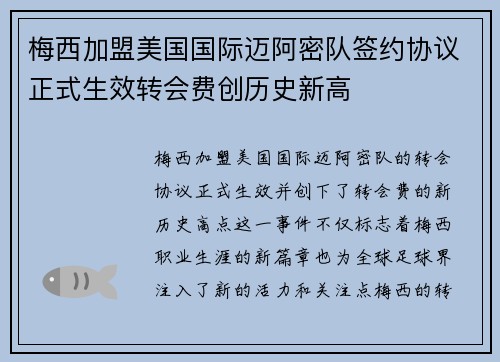 梅西加盟美国国际迈阿密队签约协议正式生效转会费创历史新高

梅西加盟美国国际迈阿密队的转会协议正式生效并创下了转会费的新历史高点这一事件不仅标志着梅西职业生涯的新篇章也为全球足球界注入了新的活力和关注点梅西的转